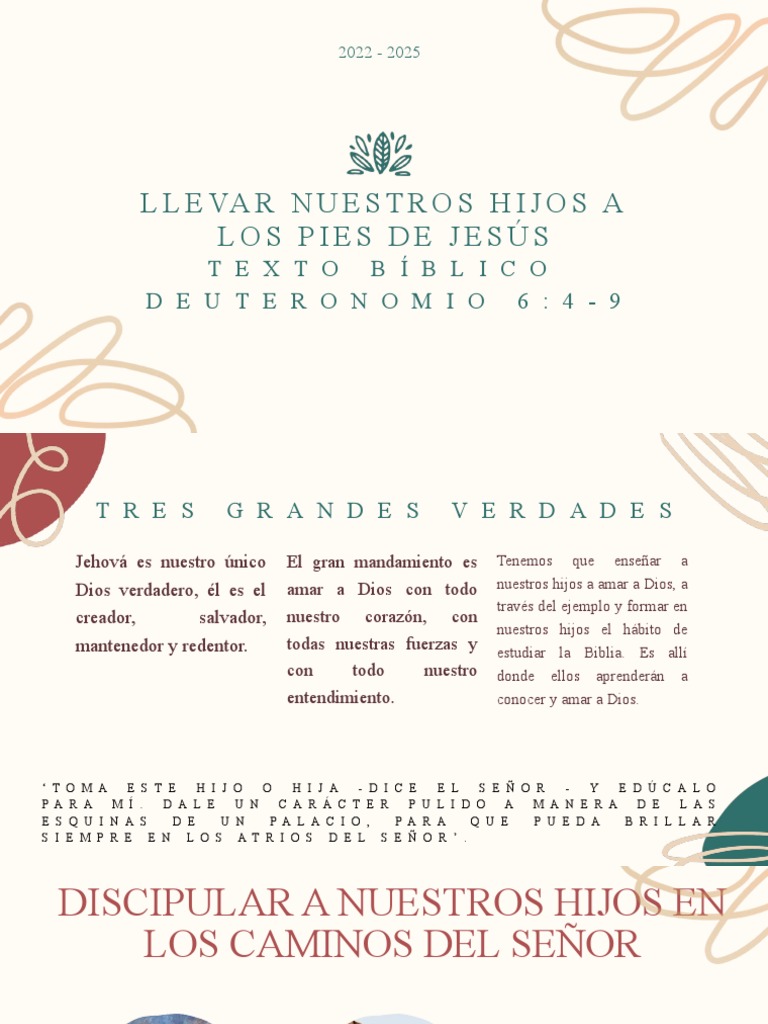 2022 - 2025

LLEVAR NUESTROS HIJOS A LOS PIES DE JESÚS
TEXTO BÍBLICO
DEUTERONOMIO 6:4-9

TRES GRANDES VERDADES

Jehová es nuestro único Dios verdadero, él es el creador, salvador, mantenedor y redentor.

El gran mandamiento es amar a Dios con todo nuestro corazón, con todas nuestras fuerzas y con todo nuestro entendimiento.

Tenemos que enseñar a nuestros hijos a amar a Dios, a través del ejemplo y formar en nuestros hijos el hábito de estudiar la Biblia. Es allí donde ellos aprenderán a conocer y amar a Dios.

'TOMA ESTE HIJO O HIJA -DICE EL SEÑOR - Y EDÚCALO PARA MÍ. DALE UN CARÁCTER PULIDO A MANERA DE LAS ESQUINAS DE UN PALACIO, PARA QUE PUEDA BRILLAR SIEMPRE EN LOS ATRIOS DEL SEÑOR'.

DISCIPULAR A NUESTROS HIJOS EN LOS CAMINOS DEL SEÑOR